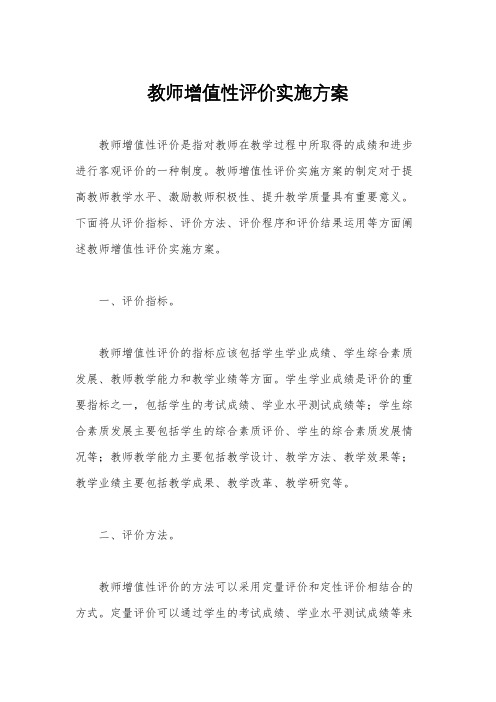 教师增值性评价实施方案

教师增值性评价是指对教师在教学过程中所取得的成绩和进步进行客观评价的一种制度。教师增值性评价实施方案的制定对于提高教师教学水平、激励教师积极性、提升教学质量具有重要意义。下面将从评价指标、评价方法、评价程序和评价结果运用等方面阐述教师增值性评价实施方案。

一、评价指标。

教师增值性评价的指标应该包括学生学业成绩、学生综合素质发展、教师教学能力和教学业绩等方面。学生学业成绩是评价的重要指标之一，包括学生的考试成绩、学业水平测试成绩等；学生综合素质发展主要包括学生的综合素质评价、学生的综合素质发展情况等；教师教学能力主要包括教学设计、教学方法、教学效果等；教学业绩主要包括教学成果、教学改革、教学研究等。

二、评价方法。

教师增值性评价的方法可以采用定量评价和定性评价相结合的方式。定量评价可以通过学生的考试成绩、学业水平测试成绩等来